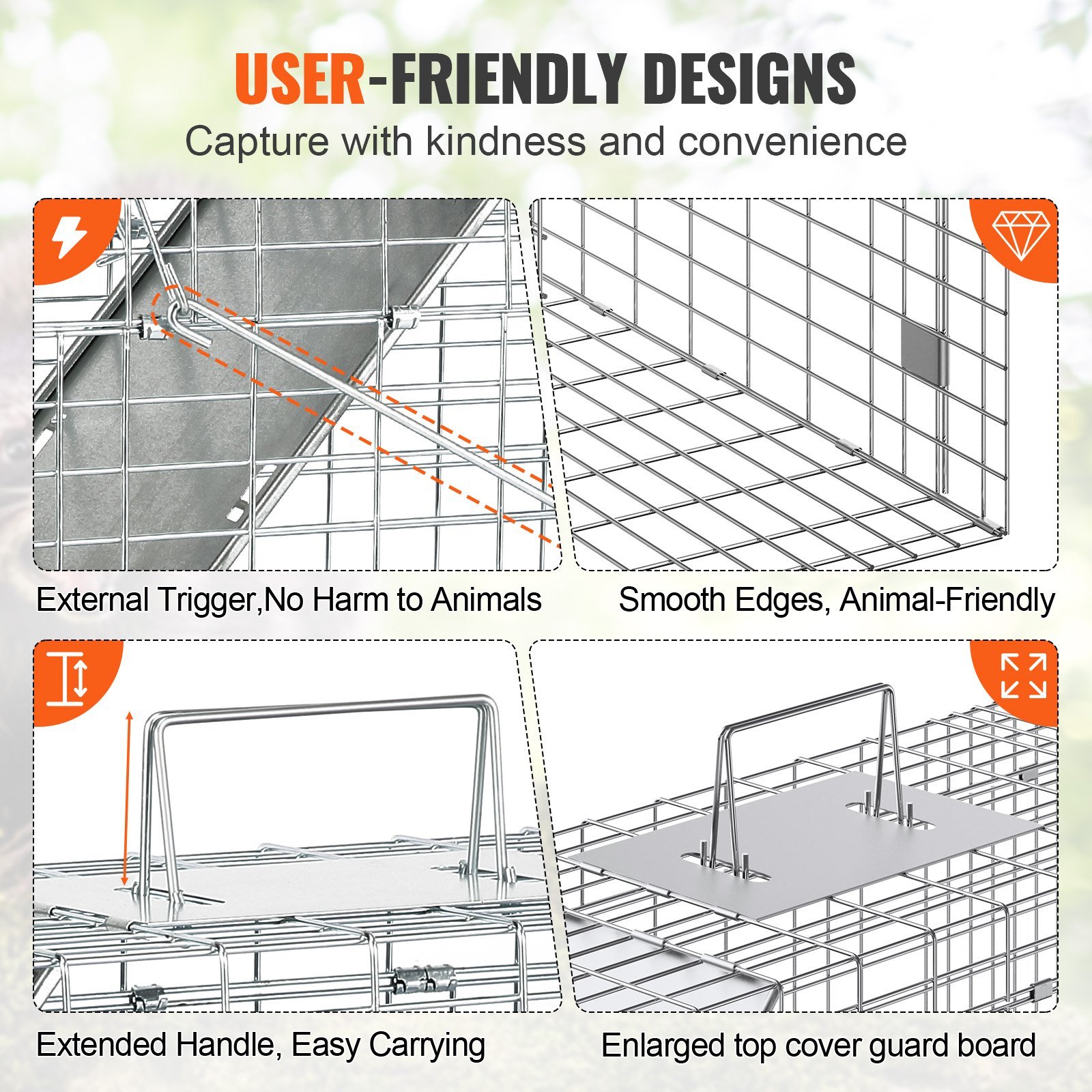 USER-FRIENDLY DESIGNS

Capture with kindness and convenience

External Trigger,No Harm to Animals

Smooth Edges, Animal-Friendly

Extended Handle, Easy Carrying

Enlarged top cover guard board